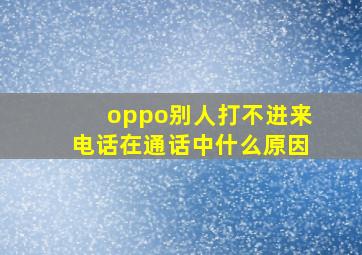 oppo别人打不进来
电话在通话中什么原因